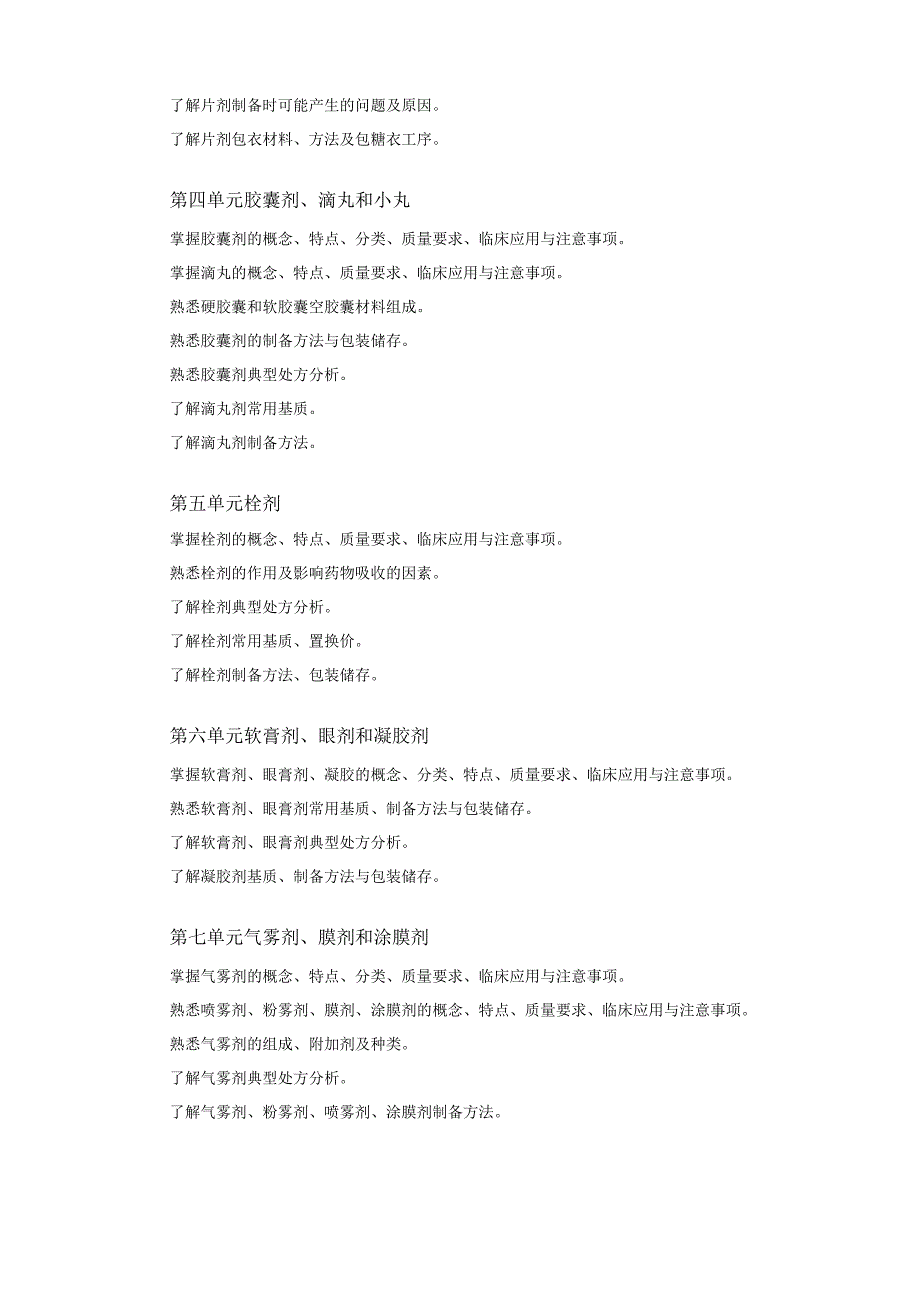 了解片剂制备时可能产生的问题及原因。

了解片剂包衣材料、方法及包糖衣工序。

第四单元胶囊剂、滴丸和小丸

掌握胶囊剂的概念、特点、分类、质量要求、临床应用与注意事项。

掌握滴丸的概念、特点、质量要求、临床应用与注意事项。

熟悉硬胶囊和软胶囊空胶囊材料组成。

熟悉胶囊剂的制备方法与包装储存。

熟悉胶囊剂典型处方分析。

了解滴丸剂常用基质。

了解滴丸剂制备方法。

第五单元栓剂

掌握栓剂的概念、特点、质量要求、临床应用与注意事项。

熟悉栓剂的作用及影响药物吸收的因素。

了解栓剂典型处方分析。

了解栓剂常用基质、置换价。

了解栓剂制备方法、包装储存。

第六单元软膏剂、眼剂和凝胶剂

掌握软膏剂、眼膏剂、凝胶的概念、分类、特点、质量要求、临床应用与注意事项。

熟悉软膏剂、眼膏剂常用基质、制备方法与包装储存。

了解软膏剂、眼膏剂典型处方分析。

了解凝胶剂基质、制备方法与包装储存。

第七单元气雾剂、膜剂和涂膜剂

掌握气雾剂的概念、特点、分类、质量要求、临床应用与注意事项。

熟悉喷雾剂、粉雾剂、膜剂、涂膜剂的概念、特点、质量要求、临床应用与注意事项。

熟悉气雾剂的组成、附加剂及种类。

了解气雾剂典型处方分析。

了解气雾剂、粉雾剂、喷雾剂、涂膜剂制备方法。